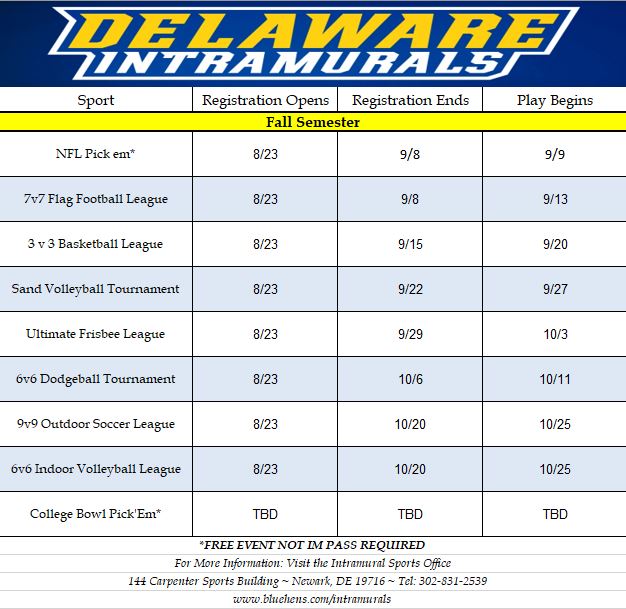 DELAWARE INTRAMURALS

| Sport | Registration Opens | Registration Ends | Play Begins |
|---|---|---|---|
| Fall Semester | | | |
| NFL Pick em* | 8/23 | 9/8 | 9/9 |
| 7v7 Flag Football League | 8/23 | 9/8 | 9/13 |
| 3 v 3 Basketball League | 8/23 | 9/15 | 9/20 |
| Sand Volleyball Tournament | 8/23 | 9/22 | 9/27 |
| Ultimate Frisbee League | 8/23 | 9/29 | 10/3 |
| 6v6 Dodgeball Tournament | 8/23 | 10/6 | 10/11 |
| 9v9 Outdoor Soccer League | 8/23 | 10/20 | 10/25 |
| 6v6 Indoor Volleyball League | 8/23 | 10/20 | 10/25 |
| College Bowl Pick'Em* | TBD | TBD | TBD |

*FREE EVENT NOT IM PASS REQUIRED
For More Information: Visit the Intramural Sports Office
144 Carpenter Sports Building ~ Newark, DE 19716 ~ Tel: 302-831-2539
www.bluehens.com/intramurals